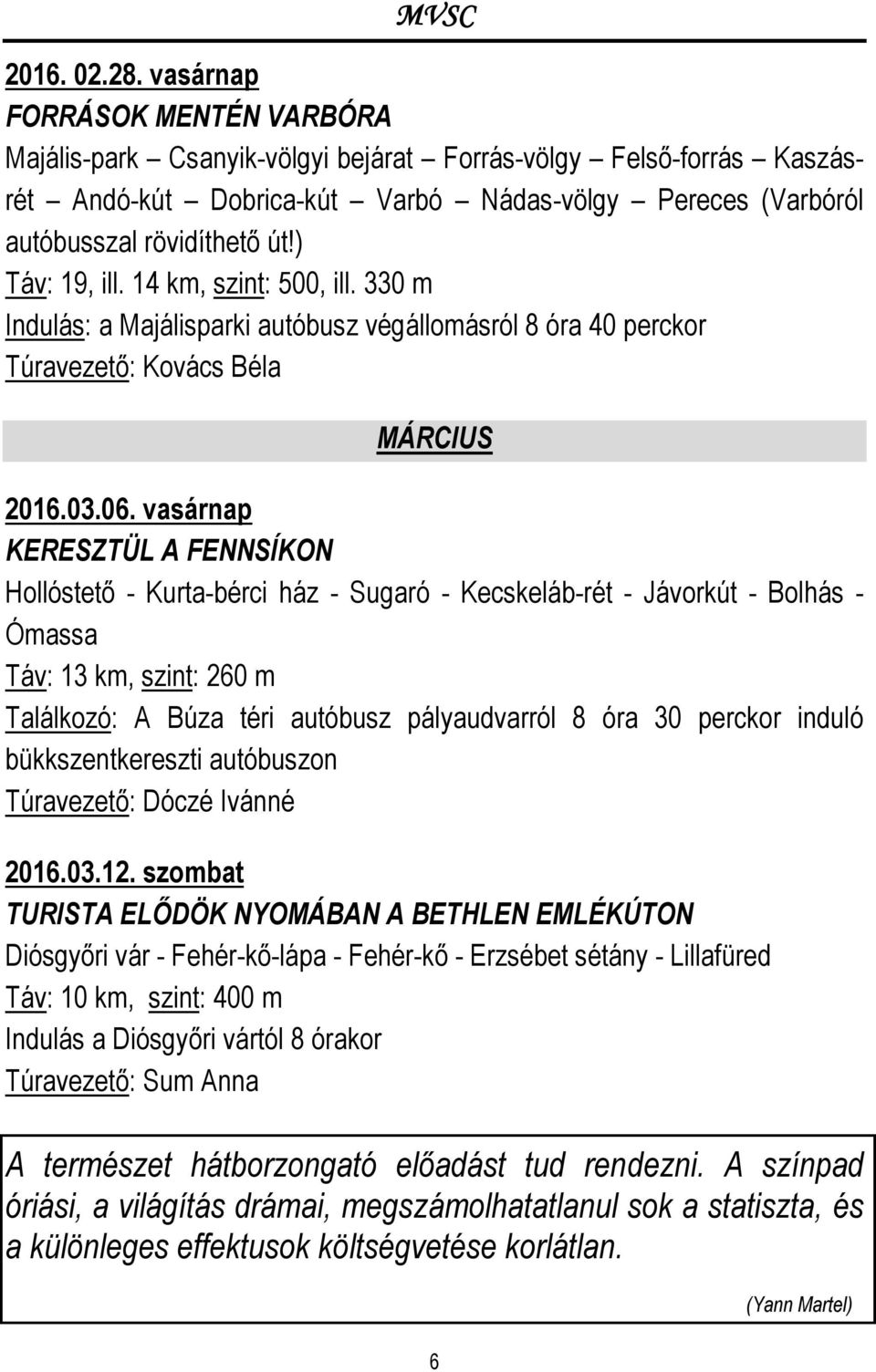 MVSC

2016. 02.28. vasárnap
FORRÁSOK MENTÉN VARBÓRA
Majális-park – Csanyik-völgyi bejárat – Forrás-völgy – Felső-forrás – Kaszás-rét – Andó-kút – Dobrica-kút – Varbó – Nádas-völgy – Pereces (Varbóról autóbusszal rövidíthető út!)
Táv: 19, ill. 14 km, szint: 500, ill. 330 m
Indulás: a Majálisparki autóbusz végállomásról 8 óra 40 perckor
Túravezető: Kovács Béla

MÁRCIUS

2016.03.06. vasárnap
KERESZTÜL A FENNSÍKON
Hollóstető - Kurta-bérci ház - Sugaró - Kecskeláb-rét - Jávorkút - Bolhás - Ómassa
Táv: 13 km, szint: 260 m
Találkozó: A Búza téri autóbusz pályaudvarról 8 óra 30 perckor induló bükkszentkereszti autóbuszon
Túravezető: Dóczé Ivánné

2016.03.12. szombat
TURISTA ELŐDÖK NYOMÁBAN A BETHLEN EMLÉKÚTON
Diósgyőri vár - Fehér-kő-lápa - Fehér-kő - Erzsébet sétány - Lillafüred
Táv: 10 km, szint: 400 m
Indulás a Diósgyőri vártól 8 órakor
Túravezető: Sum Anna

A természet hátborzongató előadást tud rendezni. A színpad óriási, a világítás drámai, megszámolhatatlanul sok a statiszta, és a különleges effektusok költségvetése korlátlan.

(Yann Martel)

6